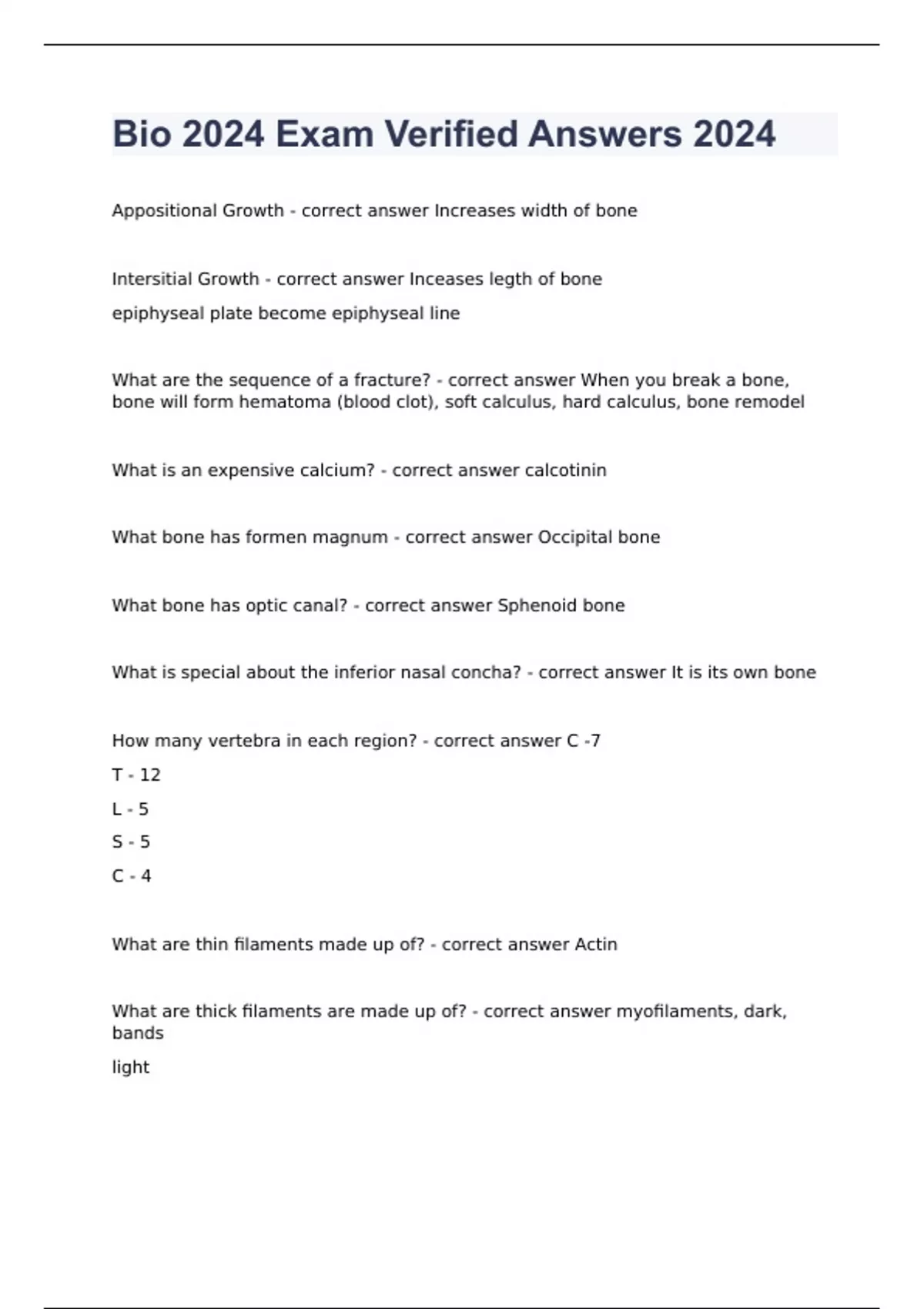 Bio 2024 Exam Verified Answers 2024

Appositional Growth - correct answer Increases width of bone

Intersitial Growth - correct answer Inceases legth of bone

epiphyseal plate become epiphyseal line

What are the sequence of a fracture? - correct answer When you break a bone, bone will form hematoma (blood clot), soft calculus, hard calculus, bone remodel

What is an expensive calcium? - correct answer calcotinin

What bone has formen magnum - correct answer Occipital bone

What bone has optic canal? - correct answer Sphenoid bone

What is special about the inferior nasal concha? - correct answer It is its own bone

How many vertebra in each region? - correct answer C -7

T - 12

L - 5

S - 5

C - 4

What are thin filaments made up of? - correct answer Actin

What are thick filaments are made up of? - correct answer myofilaments, dark, bands

light